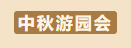 中秋游园会